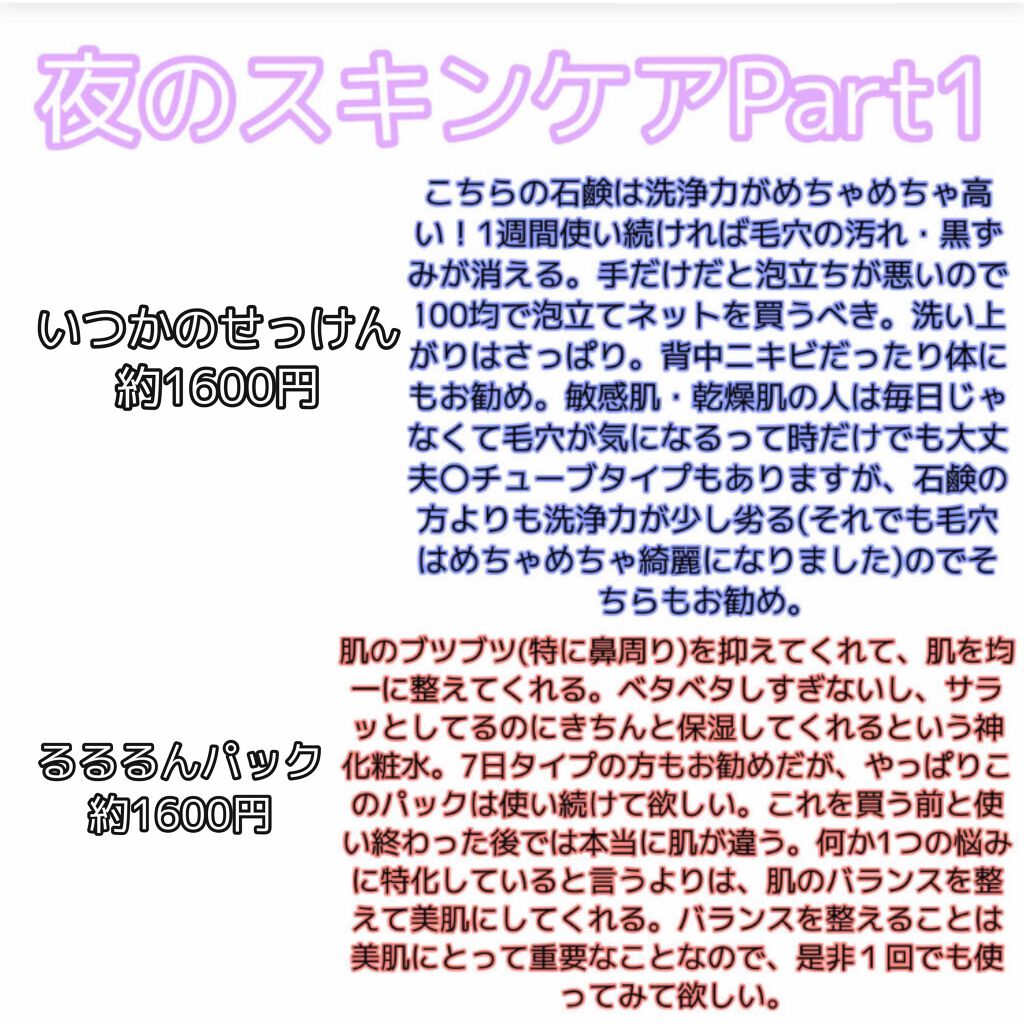 夜のスキンケアPart1

いつかのせっけん
約1600円

こちらの石鹸は洗浄力がめちゃめちゃ高い！1週間使い続ければ毛穴の汚れ・黒ずみが消える。手だけだと泡立ちが悪いので100均で泡立てネットを買うべき。洗い上がりはさっぱり。背中ニキビだったり体にもお勧め。敏感肌・乾燥肌の人は毎日じゃなくて毛穴が気になるって時だけでも大丈夫〇チューブタイプもありますが、石鹸の方よりも洗浄力が少し劣る(それでも毛穴はめちゃめちゃ綺麗になりました)のでそちらもお勧め。

るるるんパック
約1600円

肌のブツブツ(特に鼻周り)を抑えてくれて、肌を均一に整えてくれる。ベタベタしすぎないし、サラッとしてるのにきちんと保湿してくれるという神化粧水。7日タイプの方もお勧めだが、やっぱりこのパックは使い続けて欲しい。これを買う前と使い終わった後では本当に肌が違う。何か1つの悩みに特化していると言うよりは、肌のバランスを整えて美肌にしてくれる。バランスを整えることは美肌にとって重要なことなので、是非１回でも使ってみて欲しい。